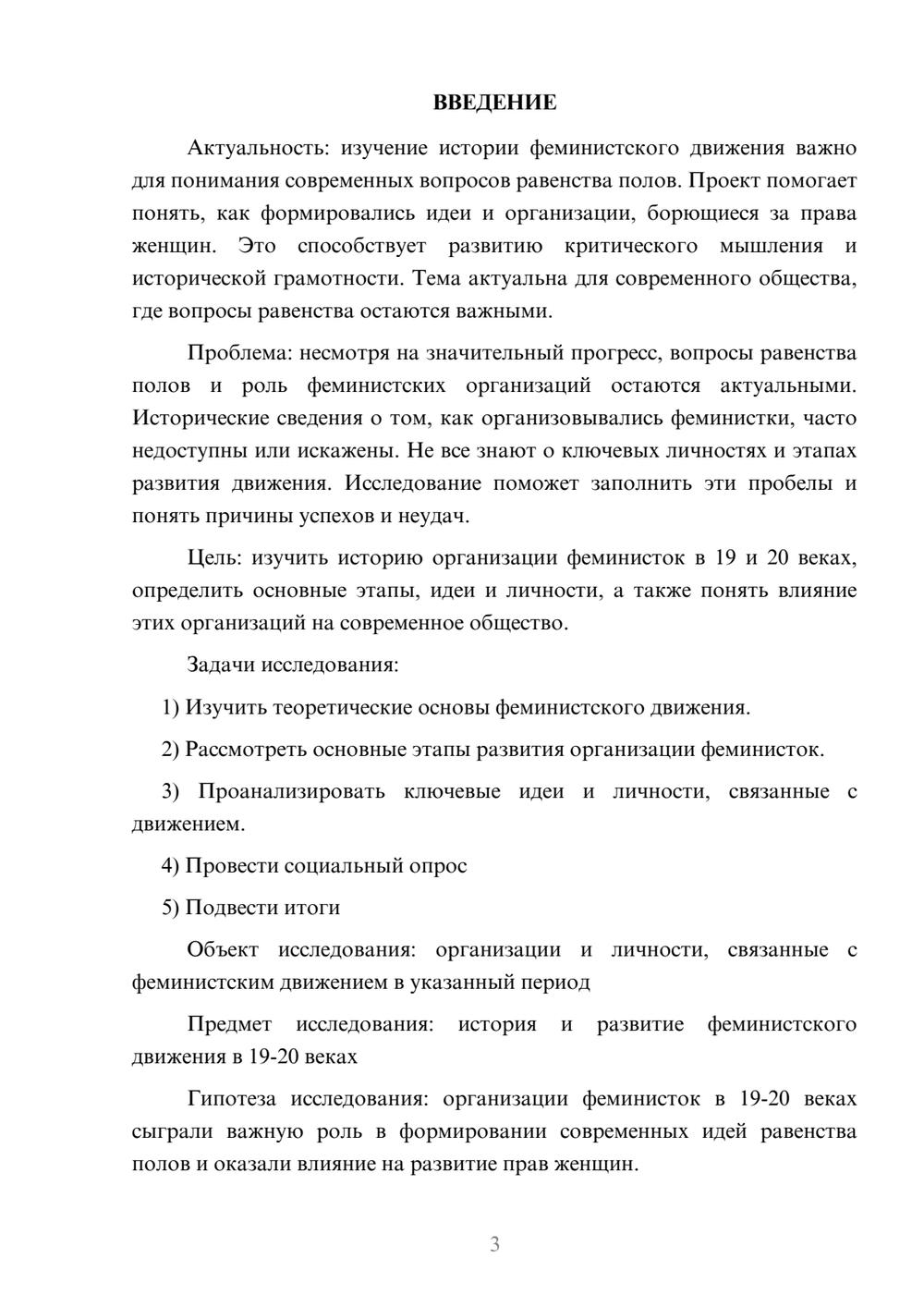 ВВЕДЕНИЕ

Актуальность: изучение истории феминистского движения важно для понимания современных вопросов равенства полов. Проект помогает понять, как формировались идеи и организации, борющиеся за права женщин. Это способствует развитию критического мышления и исторической грамотности. Тема актуальна для современного общества, где вопросы равенства остаются важными.

Проблема: несмотря на значительный прогресс, вопросы равенства полов и роль феминистских организаций остаются актуальными. Исторические сведения о том, как организовывались феминистки, часто недоступны или искажены. Не все знают о ключевых личностях и этапах развития движения. Исследование поможет заполнить эти пробелы и понять причины успехов и неудач.

Цель: изучить историю организации феминисток в 19 и 20 веках, определить основные этапы, идеи и личности, а также понять влияние этих организаций на современное общество.

Задачи исследования:

1) Изучить теоретические основы феминистского движения.

2) Рассмотреть основные этапы развития организации феминисток.

3) Проанализировать ключевые идеи и личности, связанные с движением.

4) Провести социальный опрос

5) Подвести итоги

Объект исследования: организации и личности, связанные с феминистским движением в указанный период

Предмет исследования: история и развитие феминистского движения в 19-20 веках

Гипотеза исследования: организации феминисток в 19-20 веках сыграли важную роль в формировании современных идей равенства полов и оказали влияние на развитие прав женщин.

3